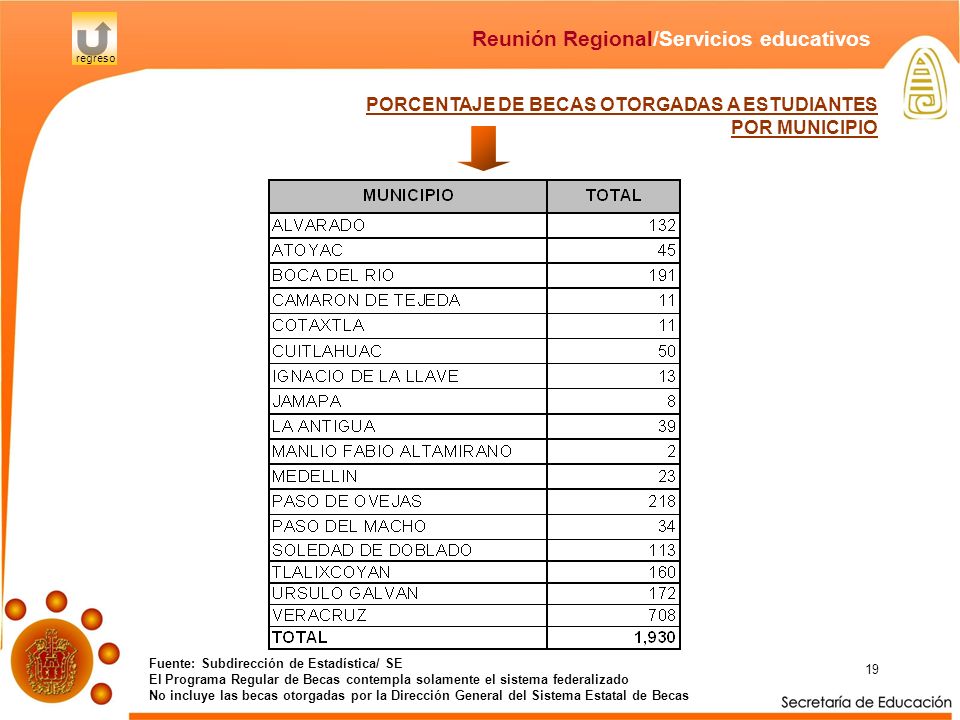 regreso

Reunión Regional/Servicios educativos

PORCENTAJE DE BECAS OTORGADAS A ESTUDIANTES POR MUNICIPIO

| MUNICIPIO | TOTAL |
|---|---|
| ALVARADO | 132 |
| ATOYAC | 45 |
| BOCA DEL RIO | 191 |
| CAMARON DE TEJEDA | 11 |
| COTAXTLA | 11 |
| CUITLAHUAC | 50 |
| IGNACIO DE LA LLAVE | 13 |
| JAMAPA | 8 |
| LA ANTIGUA | 39 |
| MANLIO FABIO ALTAMIRANO | 2 |
| MEDELLIN | 23 |
| PASO DE OVEJAS | 218 |
| PASO DEL MACHO | 34 |
| SOLEDAD DE DOBLADO | 113 |
| TLALIXCOYAN | 160 |
| URSULO GALVAN | 172 |
| VERACRUZ | 708 |
| TOTAL | 1,930 |

Fuente: Subdirección de Estadística/ SE
El Programa Regular de Becas contempla solamente el sistema federalizado
No incluye las becas otorgadas por la Dirección General del Sistema Estatal de Becas

19

Secretaría de Educación